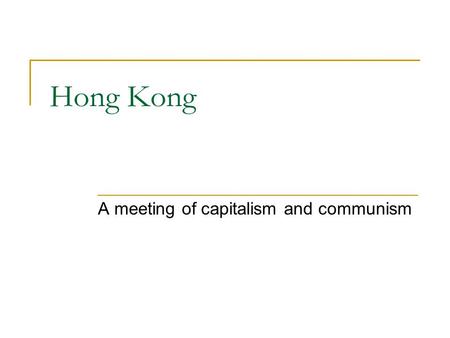 Hong Kong

A meeting of capitalism and communism